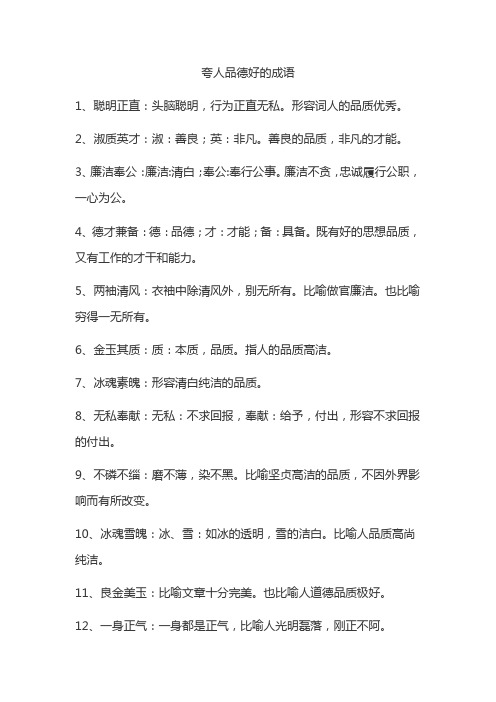 夸人品德好的成语

1、聪明正直：头脑聪明，行为正直无私。形容词人的品质优秀。

2、淑质英才：淑：善良；英：非凡。善良的品质，非凡的才能。

3、廉洁奉公：廉洁:清白；奉公:奉行公事。廉洁不贪，忠诚履行公职，一心为公。

4、德才兼备：德：品德；才：才能；备：具备。既有好的思想品质，又有工作的才干和能力。

5、两袖清风：衣袖中除清风外，别无所有。比喻做官廉洁。也比喻穷得一无所有。

6、金玉其质：质：本质，品质。指人的品质高洁。

7、冰魂素魄：形容清白纯洁的品质。

8、无私奉献：无私：不求回报，奉献：给予，付出，形容不求回报的付出。

9、不磷不缁：磨不薄，染不黑。比喻坚贞高洁的品质，不因外界影响而有所改变。

10、冰魂雪魄：冰、雪：如冰的透明，雪的洁白。比喻人品质高尚纯洁。

11、良金美玉：比喻文章十分完美。也比喻人道德品质极好。

12、一身正气：一身都是正气，比喻人光明磊落，刚正不阿。